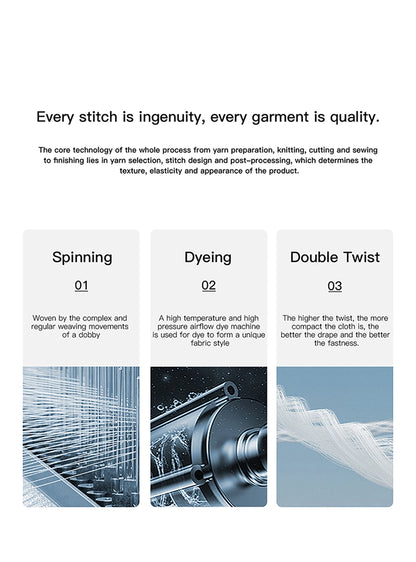 Every stitch is ingenuity, every garment is quality.

The core technology of the whole process from yarn preparation, knitting, cutting and sewing to finishing lies in yarn selection, stitch design and post-processing, which determines the texture, elasticity and appearance of the product.

Spinning

01

Woven by the complex and regular weaving movements of a dobby

Dyeing

02

A high temperature and high pressure airflow dye machine is used for dye to form a unique fabric style

Double Twist

03

The higher the twist, the more compact the cloth is, the better the drape and the better the fastness.